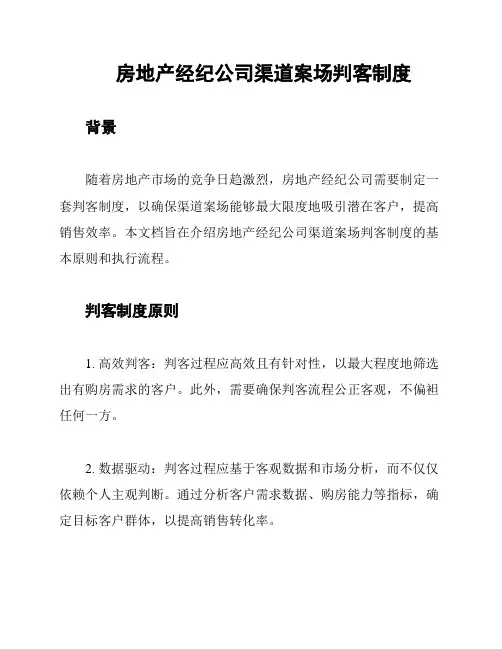 房地产经纪公司渠道案场判客制度

背景

随着房地产市场的竞争日趋激烈，房地产经纪公司需要制定一套判客制度，以确保渠道案场能够最大限度地吸引潜在客户，提高销售效率。本文档旨在介绍房地产经纪公司渠道案场判客制度的基本原则和执行流程。

判客制度原则

1. 高效判客：判客过程应高效且有针对性，以最大程度地筛选出有购房需求的客户。此外，需要确保判客流程公正客观，不偏袒任何一方。

2. 数据驱动：判客过程应基于客观数据和市场分析，而不仅仅依赖个人主观判断。通过分析客户需求数据、购房能力等指标，确定目标客户群体，以提高销售转化率。